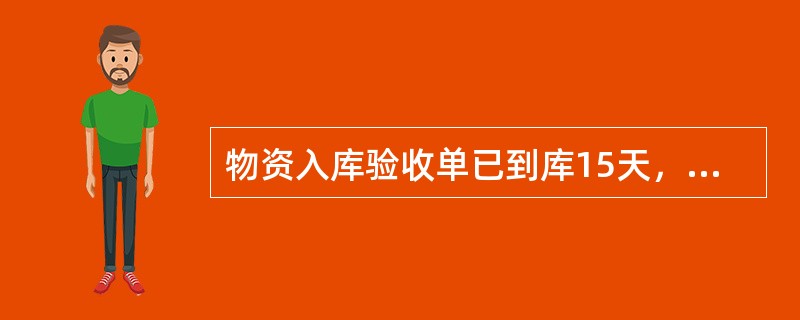 物资入库验收单已到库15天，...